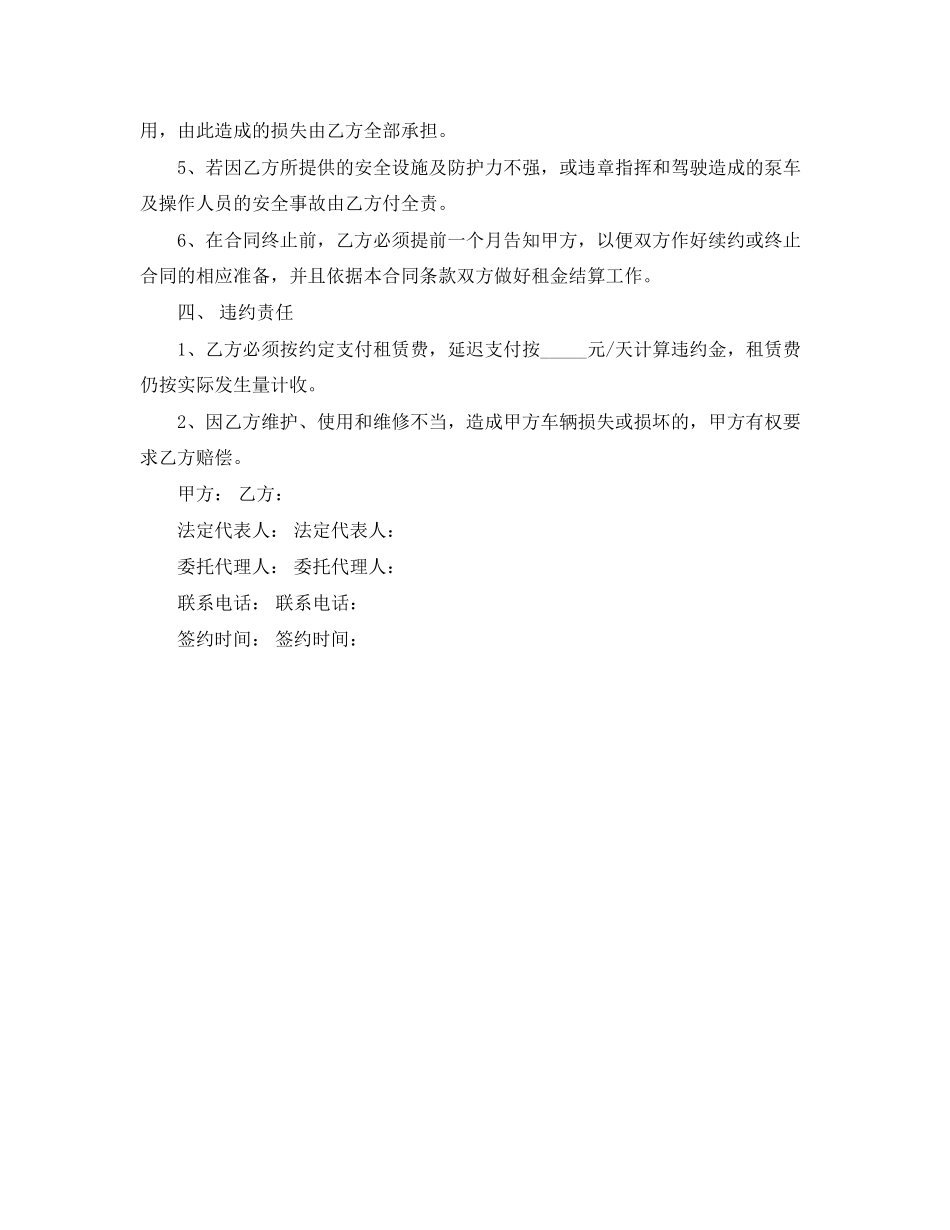 用，由此造成的损失由乙方全部承担。

5、若因乙方所提供的安全设施及防护力不强，或违章指挥和驾驶造成的泵车及操作人员的安全事故由乙方付全责。

6、在合同终止前，乙方必须提前一个月告知甲方，以便双方作好续约或终止合同的相应准备，并且依据本合同条款双方做好租金结算工作。

四、 违约责任

1、乙方必须按约定支付租赁费，延迟支付按_____元/天计算违约金，租赁费仍按实际发生量计收。

2、因乙方维护、使用和维修不当，造成甲方车辆损失或损坏的，甲方有权要求乙方赔偿。

甲方： 乙方：

法定代表人： 法定代表人：

委托代理人： 委托代理人：

联系电话： 联系电话：

签约时间： 签约时间：